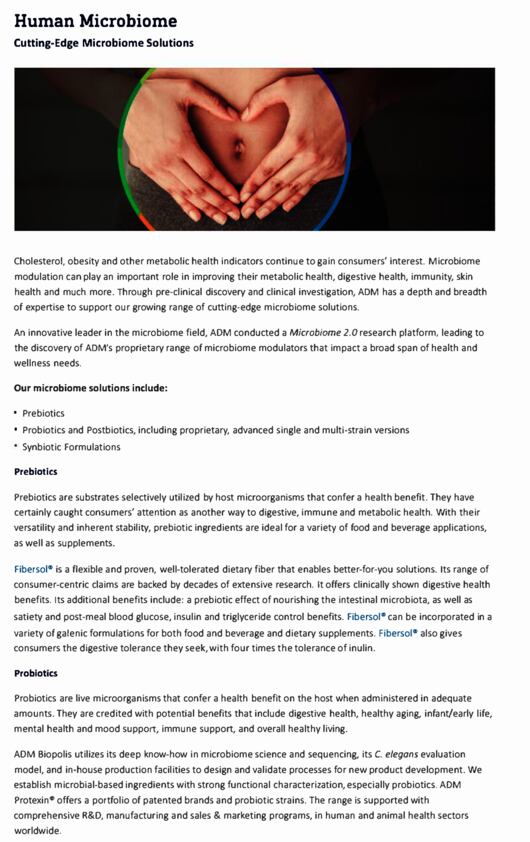 Human Microbiome
Cutting-Edge Microbiome Solutions

Cholesterol, obesity and other metabolic health indicators continue to gain consumers' interest. Microbiome modulation can play an important role in improving their metabolic health, digestive health, immunity, skin health and much more. Through pre-clinical discovery and clinical investigation, ADM has a depth and breadth of expertise to support our growing range of cutting-edge microbiome solutions.

An innovative leader in the microbiome field, ADM conducted a Microbiome 2.0 research platform, leading to the discovery of ADM's proprietary range of microbiome modulators that impact a broad span of health and wellness needs.

Our microbiome solutions include:

• Prebiotics
• Probiotics and Postbiotics, including proprietary, advanced single and multi-strain versions
• Synbiotic Formulations

Prebiotics

Prebiotics are substrates selectively utilized by host microorganisms that confer a health benefit. They have certainly caught consumers' attention as another way to digestive, immune and metabolic health. With their versatility and inherent stability, prebiotic ingredients are ideal for a variety of food and beverage applications, as well as supplements.

Fibersol® is a flexible and proven, well-tolerated dietary fiber that enables better-for-you solutions. Its range of consumer-centric claims are backed by decades of extensive research. It offers clinically shown digestive health benefits. Its additional benefits include: a prebiotic effect of nourishing the intestinal microbiota, as well as satiety and post-meal blood glucose, insulin and triglyceride control benefits. Fibersol® can be incorporated in a variety of galenic formulations for both food and beverage and dietary supplements. Fibersol® also gives consumers the digestive tolerance they seek, with four times the tolerance of inulin.

Probiotics

Probiotics are live microorganisms that confer a health benefit on the host when administered in adequate amounts. They are credited with potential benefits that include digestive health, healthy aging, infant/early life, mental health and mood support, immune support, and overall healthy living.

ADM Biopolis utilizes its deep know-how in microbiome science and sequencing, its C. elegans evaluation model, and in-house production facilities to design and validate processes for new product development. We establish microbial-based ingredients with strong functional characterization, especially probiotics. ADM Protexin® offers a portfolio of patented brands and probiotic strains. The range is supported with comprehensive R&D, manufacturing and sales & marketing programs, in human and animal health sectors worldwide.